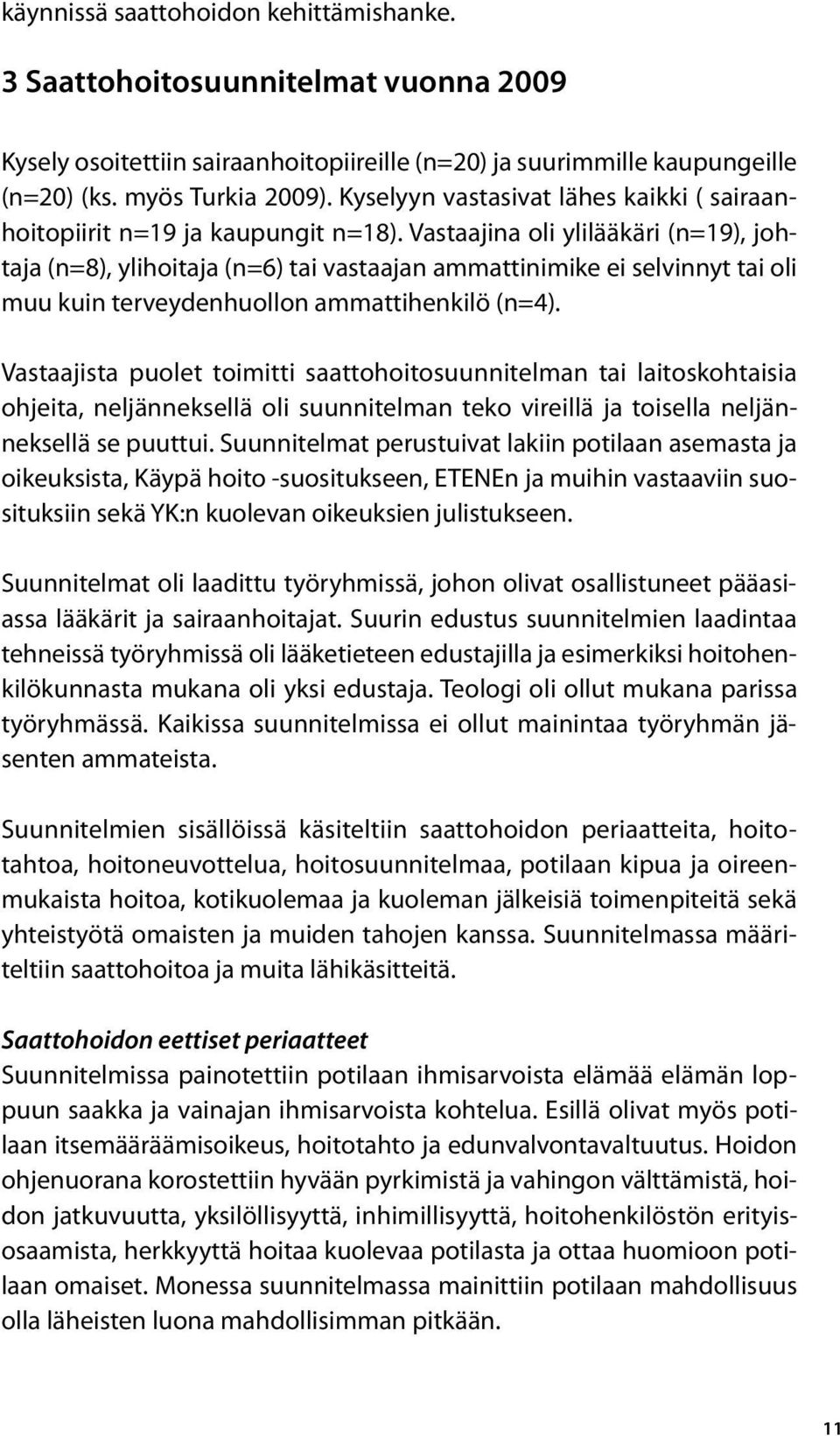 käynnissä saattohoidon kehittämishanke.

3 Saattohoitosuunnitelmat vuonna 2009

Kysely osoitettiin sairaanhoitopiireille (n=20) ja suurimmille kaupungeille (n=20) (ks. myös Turkia 2009). Kyselyyn vastasivat lähes kaikki ( sairaanhoitopiirit n=19 ja kaupungit n=18). Vastaajina oli ylilääkäri (n=19), johtaja (n=8), ylihoitaja (n=6) tai vastaajan ammattinimike ei selvinnyt tai oli muu kuin terveydenhuollon ammattihenkilö (n=4).

Vastaajista puolet toimitti saattohoitosuunnitelman tai laitoskohtaisia ohjeita, neljänneksellä oli suunnitelman teko vireillä ja toisella neljänneksellä se puuttui. Suunnitelmat perustuivat lakiin potilaan asemasta ja oikeuksista, Käypä hoito -suositukseen, ETENEn ja muihin vastaaviin suosituksiin sekä YK:n kuolevan oikeuksien julistukseen.

Suunnitelmat oli laadittu työryhmissä, johon olivat osallistuneet pääasiassa lääkärit ja sairaanhoitajat. Suurin edustus suunnitelmien laadintaa tehneissä työryhmissä oli lääketieteen edustajilla ja esimerkiksi hoitohenkilökunnasta mukana oli yksi edustaja. Teologi oli ollut mukana parissa työryhmässä. Kaikissa suunnitelmissa ei ollut mainintaa työryhmän jäsenten ammateista.

Suunnitelmien sisällöissä käsiteltiin saattohoidon periaatteita, hoitotahtoa, hoitoneuvottelua, hoitosuunnitelmaa, potilaan kipua ja oireenmukaista hoitoa, kotikuolemaa ja kuoleman jälkeisiä toimenpiteitä sekä yhteistyötä omaisten ja muiden tahojen kanssa. Suunnitelmassa määriteltiin saattohoitoa ja muita lähikäsitteitä.

Saattohoidon eettiset periaatteet
Suunnitelmissa painotettiin potilaan ihmisarvoista elämää elämän loppuun saakka ja vainajan ihmisarvoista kohtelua. Esillä olivat myös potilaan itsemääräämisoikeus, hoitotahto ja edunvalvontavaltuutus. Hoidon ohjenuorana korostettiin hyvään pyrkimistä ja vahingon välttämistä, hoidon jatkuvuutta, yksilöllisyyttä, inhimillisyyttä, hoitohenkilöstön erityisosaamista, herkkyyttä hoitaa kuolevaa potilasta ja ottaa huomioon potilaan omaiset. Monessa suunnitelmassa mainittiin potilaan mahdollisuus olla läheisten luona mahdollisimman pitkään.

11